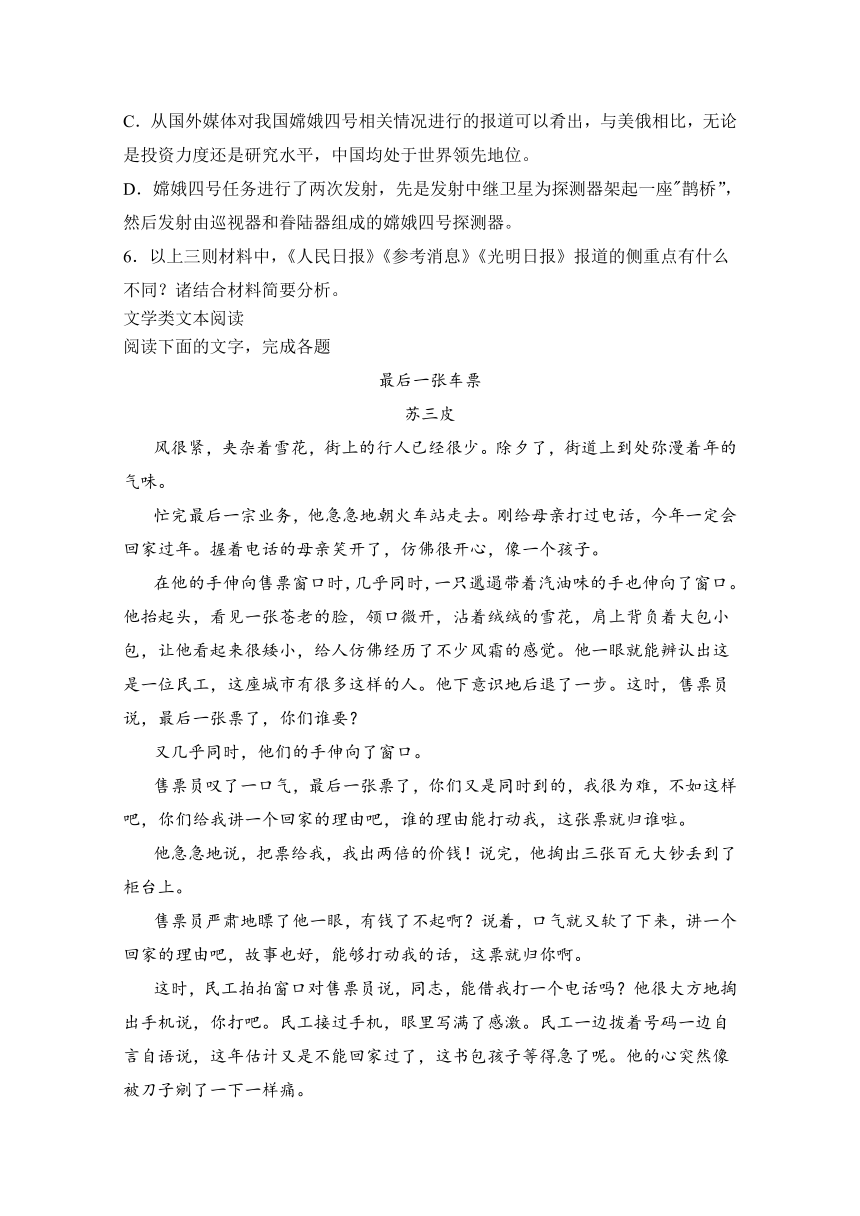 C．从国外媒体对我国嫦娥四号相关情况进行的报道可以看出，与美俄相比，无论是投资力度还是研究水平，中国均处于世界领先地位。
D．嫦娥四号任务进行了两次发射，先是发射中继卫星为探测器架起一座"鹊桥"，然后发射由巡视器和眷陆器组成的嫦娥四号探测器。
6．以上三则材料中，《人民日报》《参考消息》《光明日报》报道的侧重点有什么不同？诸结合材料简要分析。
文学类文本阅读
阅读下面的文字，完成各题

最后一张车票
苏三皮

风很紧，夹杂着雪花，街上的行人已经很少。除夕了，街道上到处弥漫着年的气味。

忙完最后一宗业务，他急急地朝火车站走去。刚给母亲打过电话，今年一定会回家过年。握着电话的母亲笑开了，仿佛很开心，像一个孩子。

在他的手伸向售票窗口时，几乎同时，一只邋遢带着汽油味的手也伸向了窗口。他抬起头，看见一张苍老的脸，领口微开，沾着绒绒的雪花，肩上背负着大包小包，让他看起来很矮小，给人仿佛经历了不少风霜的感觉。他一眼就能辨认出这是一位民工，这座城市有很多这样的人。他下意识地后退了一步。这时，售票员说，最后一张票了，你们谁要？

又几乎同时，他们的手伸向了窗口。

售票员叹了一口气，最后一张票了，你们又是同时到的，我很为难，不如这样吧，你们给我讲一个回家的理由吧，谁的理由能打动我，这张票就归谁啦。

他急急地说，把票给我，我出两倍的价钱！说完，他掏出三张百元大钞丢到了柜台上。

售票员严肃地瞟了他一眼，有钱了不起啊？说着，口气就又软了下来，讲一个回家的理由吧，故事也好，能够打动我的话，这票就归你啊。

这时，民工拍拍窗口对售票员说，同志，能借我打一个电话吗？他很大方地掏出手机说，你打吧。民工接过手机，眼里写满了感激。民工一边拨着号码一边自言自语说，这年估计又是不能回家过了，这书包孩子等得急了呢。他的心突然像被刀子剜了一下一样痛。